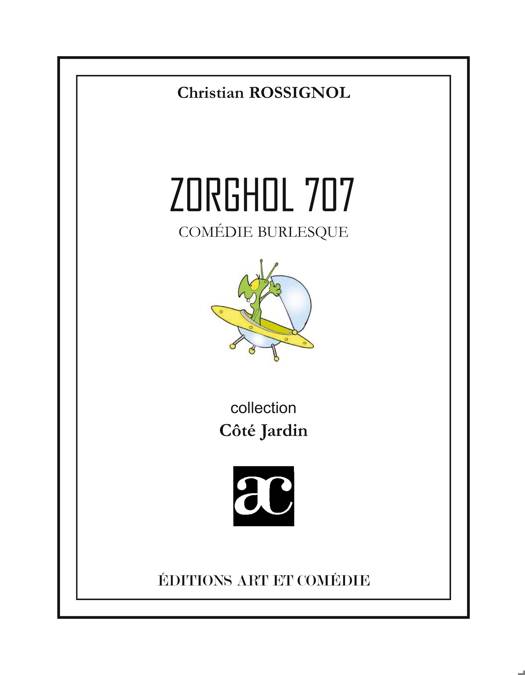 Christian ROSSIGNOL

ZORGHOL 707

COMÉDIE BURLESQUE

collection

Côté Jardin

ac

ÉDITIONS ART ET COMÉDIE